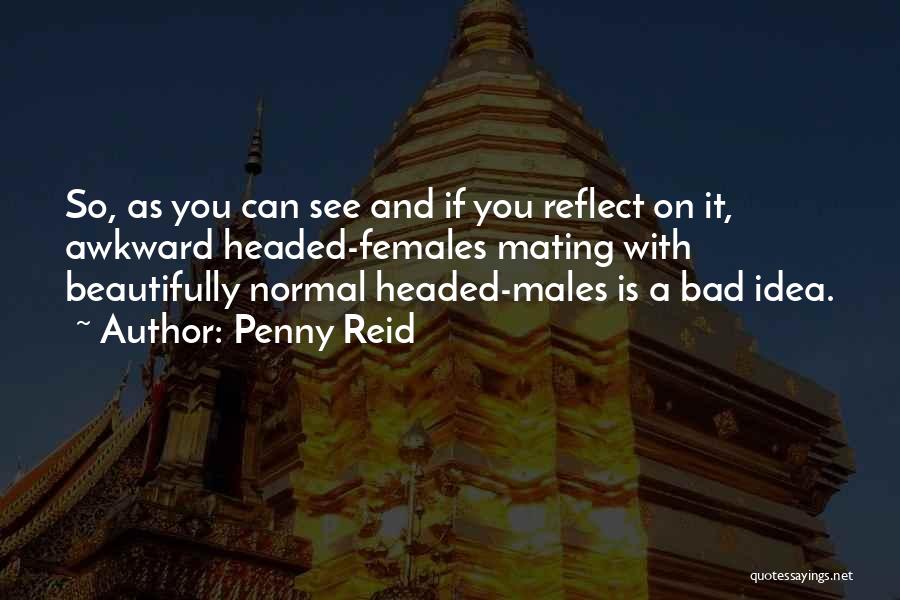 So, as you can see and if you reflect on it, awkward headed-females mating with beautifully normal headed-males is a bad idea.
~ Author: Penny Reid

quotessayings.net